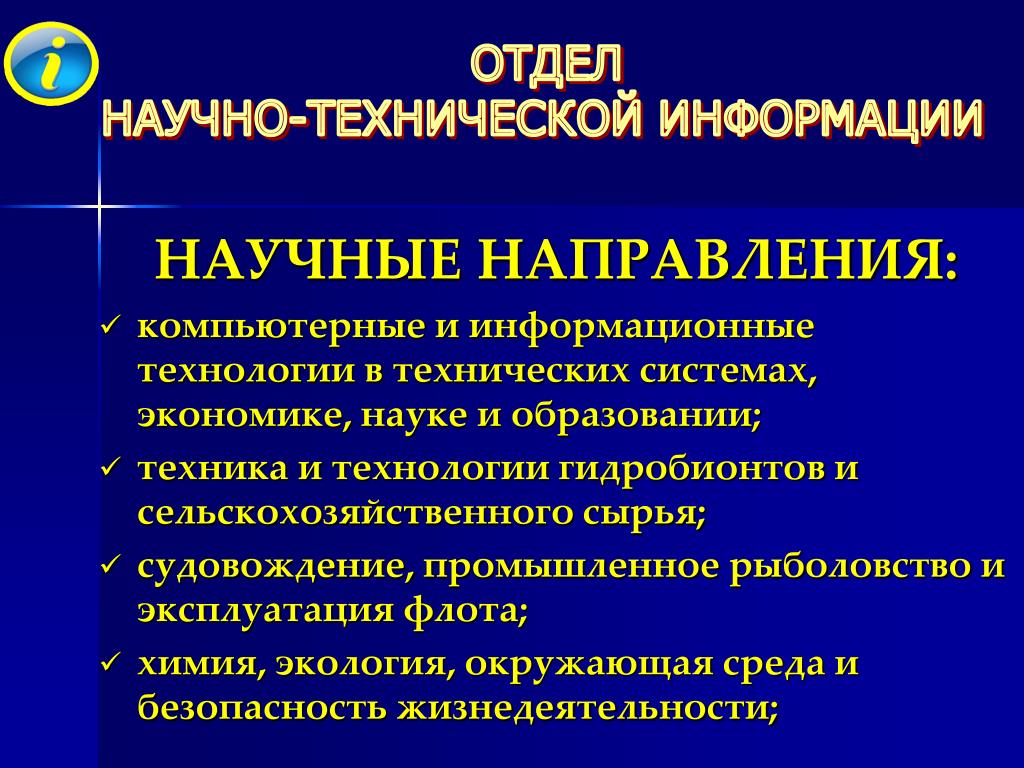 i

ОТДЕЛ
НАУЧНО-ТЕХНИЧЕСКОЙ ИНФОРМАЦИИ

НАУЧНЫЕ НАПРАВЛЕНИЯ:

✓ компьютерные и информационные технологии в технических системах, экономике, науке и образовании;

✓ техника и технологии гидробионтов и сельскохозяйственного сырья;

✓ судовождение, промышленное рыболовство и эксплуатация флота;

✓ химия, экология, окружающая среда и безопасность жизнедеятельности;